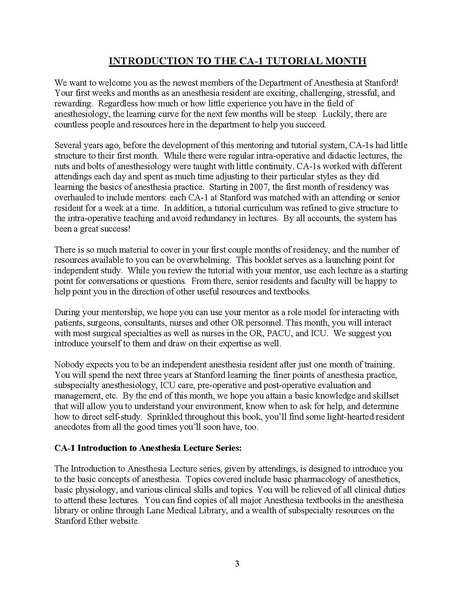 INTRODUCTION TO THE CA-1 TUTORIAL MONTH

We want to welcome you as the newest members of the Department of Anesthesia at Stanford! Your first weeks and months as an anesthesia resident are exciting, challenging, stressful, and rewarding. Regardless how much or how little experience you have in the field of anesthesiology, the learning curve for the next few months will be steep. Luckily, there are countless people and resources here in the department to help you succeed.

Several years ago, before the development of this mentoring and tutorial system, CA-1s had little structure to their first month. While there were regular intra-operative and didactic lectures, the nuts and bolts of anesthesiology were taught with little continuity. CA-1s worked with different attendings each day and spent as much time adjusting to their particular styles as they did learning the basics of anesthesia practice. Starting in 2007, the first month of residency was overhauled to include mentors: each CA-1 at Stanford was matched with an attending or senior resident for a week at a time. In addition, a tutorial curriculum was refined to give structure to the intra-operative teaching and avoid redundancy in lectures. By all accounts, the system has been a great success!

There is so much material to cover in your first couple months of residency, and the number of resources available to you can be overwhelming. This booklet serves as a launching point for independent study. While you review the tutorial with your mentor, use each lecture as a starting point for conversations or questions. From there, senior residents and faculty will be happy to help point you in the direction of other useful resources and textbooks.

During your mentorship, we hope you can use your mentor as a role model for interacting with patients, surgeons, consultants, nurses and other OR personnel. This month, you will interact with most surgical specialties as well as nurses in the OR, PACU, and ICU. We suggest you introduce yourself to them and draw on their expertise as well.

Nobody expects you to be an independent anesthesia resident after just one month of training. You will spend the next three years at Stanford learning the finer points of anesthesia practice, subspecialty anesthesiology, ICU care, pre-operative and post-operative evaluation and management, etc. By the end of this month, we hope you attain a basic knowledge and skillset that will allow you to understand your environment, know when to ask for help, and determine how to direct self-study. Sprinkled throughout this book, you'll find some light-hearted resident anecdotes from all the good times you'll soon have, too.

CA-1 Introduction to Anesthesia Lecture Series:

The Introduction to Anesthesia Lecture series, given by attendings, is designed to introduce you to the basic concepts of anesthesia. Topics covered include basic pharmacology of anesthetics, basic physiology, and various clinical skills and topics. You will be relieved of all clinical duties to attend these lectures. You can find copies of all major Anesthesia textbooks in the anesthesia library or online through Lane Medical Library, and a wealth of subspecialty resources on the Stanford Ether website.

3